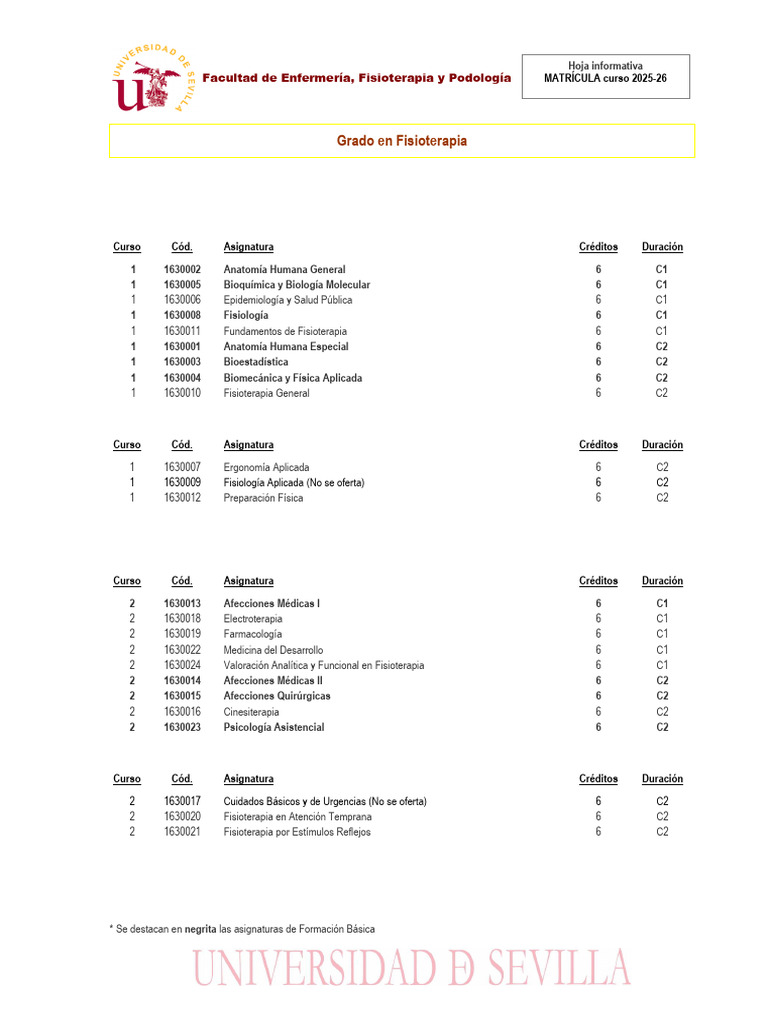 UNIVERSIDAD DE SEVILLA

Facultad de Enfermería, Fisioterapia y Podología

Hoja informativa
MATRÍCULA curso 2025-26

Grado en Fisioterapia

| Curso | Cód. | Asignatura | Créditos | Duración |
|---|---|---|---|---|
| 1 | 1630002 | Anatomía Humana General | 6 | C1 |
| 1 | 1630005 | Bioquímica y Biología Molecular | 6 | C1 |
| 1 | 1630006 | Epidemiología y Salud Pública | 6 | C1 |
| 1 | 1630008 | Fisiología | 6 | C1 |
| 1 | 1630011 | Fundamentos de Fisioterapia | 6 | C1 |
| 1 | 1630001 | Anatomía Humana Especial | 6 | C2 |
| 1 | 1630003 | Bioestadística | 6 | C2 |
| 1 | 1630004 | Biomecánica y Física Aplicada | 6 | C2 |
| 1 | 1630010 | Fisioterapia General | 6 | C2 |

| Curso | Cód. | Asignatura | Créditos | Duración |
|---|---|---|---|---|
| 1 | 1630007 | Ergonomía Aplicada | 6 | C2 |
| 1 | 1630009 | Fisiología Aplicada (No se oferta) | 6 | C2 |
| 1 | 1630012 | Preparación Física | 6 | C2 |

| Curso | Cód. | Asignatura | Créditos | Duración |
|---|---|---|---|---|
| 2 | 1630013 | Afecciones Médicas I | 6 | C1 |
| 2 | 1630018 | Electroterapia | 6 | C1 |
| 2 | 1630019 | Farmacología | 6 | C1 |
| 2 | 1630022 | Medicina del Desarrollo | 6 | C1 |
| 2 | 1630024 | Valoración Analítica y Funcional en Fisioterapia | 6 | C1 |
| 2 | 1630014 | Afecciones Médicas II | 6 | C2 |
| 2 | 1630015 | Afecciones Quirúrgicas | 6 | C2 |
| 2 | 1630016 | Cinesiterapia | 6 | C2 |
| 2 | 1630023 | Psicología Asistencial | 6 | C2 |

| Curso | Cód. | Asignatura | Créditos | Duración |
|---|---|---|---|---|
| 2 | 1630017 | Cuidados Básicos y de Urgencias (No se oferta) | 6 | C2 |
| 2 | 1630020 | Fisioterapia en Atención Temprana | 6 | C2 |
| 2 | 1630021 | Fisioterapia por Estímulos Reflejos | 6 | C2 |

* Se destacan en negrita las asignaturas de Formación Básica

UNIVERSIDAD D SEVILLA